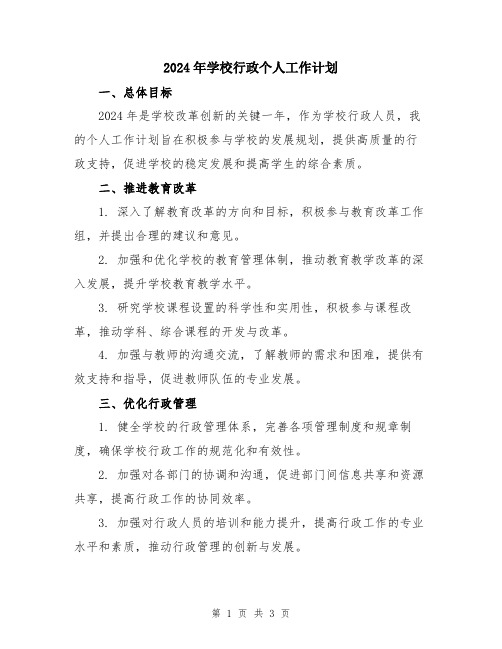 2024年学校行政个人工作计划

一、总体目标

2024年是学校改革创新的关键一年，作为学校行政人员，我的个人工作计划旨在积极参与学校的发展规划，提供高质量的行政支持，促进学校的稳定发展和提高学生的综合素质。

二、推进教育改革

1. 深入了解教育改革的方向和目标，积极参与教育改革工作组，并提出合理的建议和意见。

2. 加强和优化学校的教育管理体制，推动教育教学改革的深入发展，提升学校教育教学水平。

3. 研究学校课程设置的科学性和实用性，积极参与课程改革，推动学科、综合课程的开发与改革。

4. 加强与教师的沟通交流，了解教师的需求和困难，提供有效支持和指导，促进教师队伍的专业发展。

三、优化行政管理

1. 健全学校的行政管理体系，完善各项管理制度和规章制度，确保学校行政工作的规范化和有效性。

2. 加强对各部门的协调和沟通，促进部门间信息共享和资源共享，提高行政工作的协同效率。

3. 加强对行政人员的培训和能力提升，提高行政工作的专业水平和素质，推动行政管理的创新与发展。

第 1 页 共 3 页